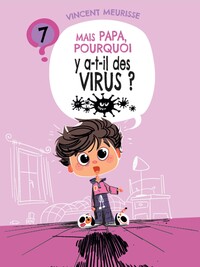 VINCENT MEURISSE

7

MAIS PAPA, POURQUOI y a-t-il des VIRUS ?